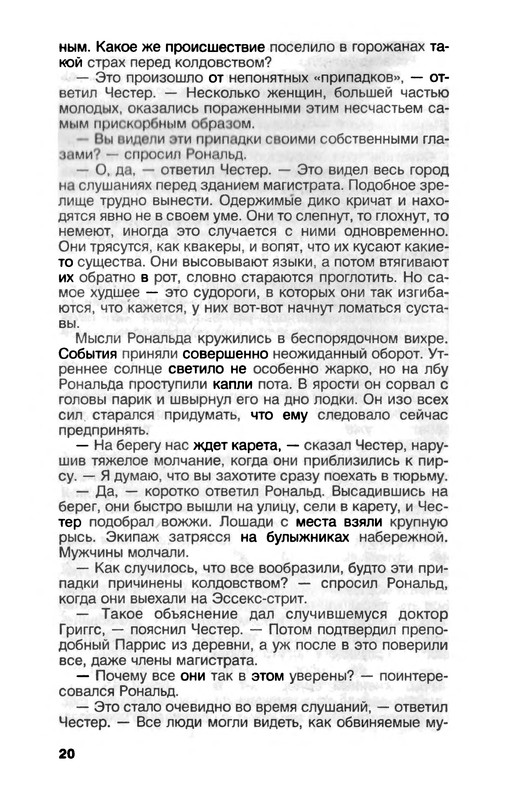 ным. Какое же происшествие поселило в горожанах такой страх перед колдовством?

— Это произошло от непонятных «припадков», — ответил Честер. — Несколько женщин, большей частью молодых, оказались пораженными этим несчастьем самым прискорбным образом.

— Вы видели эти припадки своими собственными глазами? — спросил Рональд.

— О, да, — ответил Честер. — Это видел весь город на слушаниях перед зданием магистрата. Подобное зрелище трудно вынести. Одержимые дико кричат и находятся явно не в своем уме. Они то слепнут, то глохнут, то немеют, иногда это случается с ними одновременно. Они трясутся, как квакеры, и вопят, что их кусают какие-то существа. Они высовывают языки, а потом втягивают их обратно в рот, словно стараются проглотить. Но самое худшее — это судороги, в которых они так изгибаются, что кажется, у них вот-вот начнут ломаться суставы.

Мысли Рональда кружились в беспорядочном вихре. События приняли совершенно неожиданный оборот. Утреннее солнце светило не особенно жарко, но на лбу Рональда проступили капли пота. В ярости он сорвал с головы парик и швырнул его на дно лодки. Он изо всех сил старался придумать, что ему следовало сейчас предпринять.

— На берегу нас ждет карета, — сказал Честер, нарушив тяжелое молчание, когда они приблизились к пирсу. — Я думаю, что вы захотите сразу поехать в тюрьму.

— Да, — коротко ответил Рональд. Высадившись на берег, они быстро вышли на улицу, сели в карету, и Честер подобрал вожжи. Лошади с места взяли крупную рысь. Экипаж затрясся на булыжниках набережной. Мужчины молчали.

— Как случилось, что все вообразили, будто эти припадки причинены колдовством? — спросил Рональд, когда они выехали на Эссекс-стрит.

— Такое объяснение дал случившемуся доктор Григгс, — пояснил Честер. — Потом подтвердил преподобный Паррис из деревни, а уж после в это поверили все, даже члены магистрата.

— Почему все они так в этом уверены? — поинтересовался Рональд.

— Это стало очевидно во время слушаний, — ответил Честер. — Все люди могли видеть, как обвиняемые му-

20